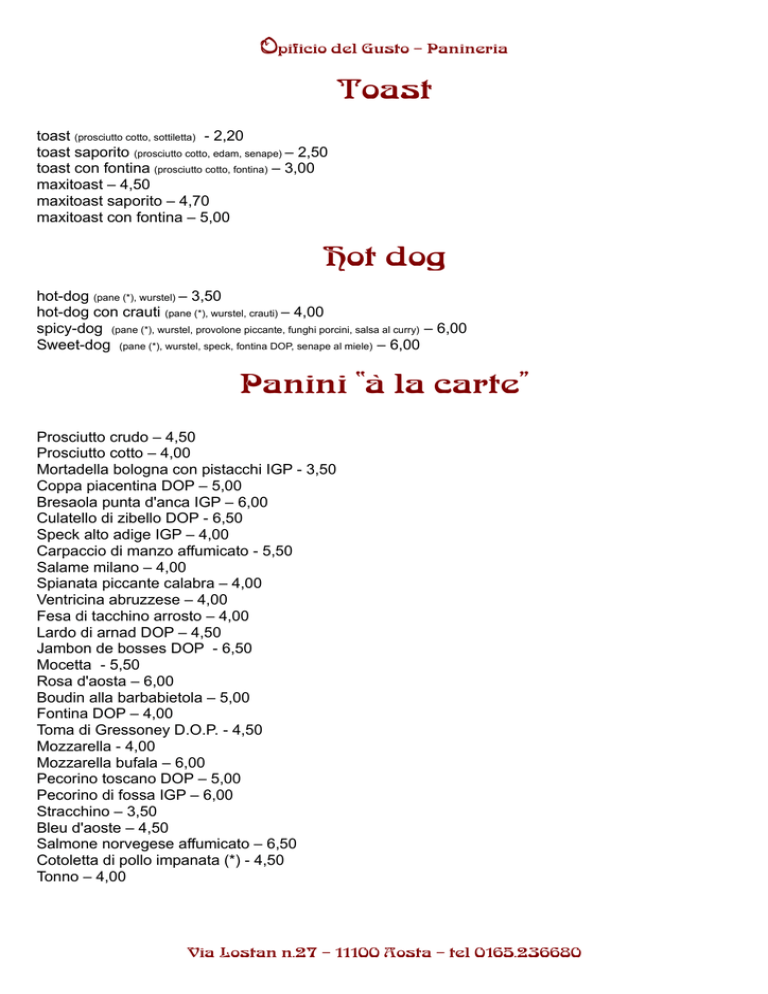 Opificio del Gusto – Panineria

Toast

toast (prosciutto cotto, sottiletta) - 2,20
toast saporito (prosciutto cotto, edam, senape) – 2,50
toast con fontina (prosciutto cotto, fontina) – 3,00
maxitoast – 4,50
maxitoast saporito – 4,70
maxitoast con fontina – 5,00

Hot dog

hot-dog (pane (*), wurstel) – 3,50
hot-dog con crauti (pane (*), wurstel, crauti) – 4,00
spicy-dog (pane (*), wurstel, provolone piccante, funghi porcini, salsa al curry) – 6,00
Sweet-dog (pane (*), wurstel, speck, fontina DOP, senape al miele) – 6,00

Panini "à la carte"

Prosciutto crudo – 4,50
Prosciutto cotto – 4,00
Mortadella bologna con pistacchi IGP - 3,50
Coppa piacentina DOP – 5,00
Bresaola punta d'anca IGP – 6,00
Culatello di zibello DOP - 6,50
Speck alto adige IGP – 4,00
Carpaccio di manzo affumicato - 5,50
Salame milano – 4,00
Spianata piccante calabra – 4,00
Ventricina abruzzese – 4,00
Fesa di tacchino arrosto – 4,00
Lardo di arnad DOP – 4,50
Jambon de bosses DOP - 6,50
Mocetta - 5,50
Rosa d'aosta – 6,00
Boudin alla barbabietola – 5,00
Fontina DOP – 4,00
Toma di Gressoney D.O.P. - 4,50
Mozzarella - 4,00
Mozzarella bufala – 6,00
Pecorino toscano DOP – 5,00
Pecorino di fossa IGP – 6,00
Stracchino – 3,50
Bleu d'aoste – 4,50
Salmone norvegese affumicato – 6,50
Cotoletta di pollo impanata (*) - 4,50
Tonno – 4,00

Via Lostan n.27 – 11100 Aosta – tel 0165.236680